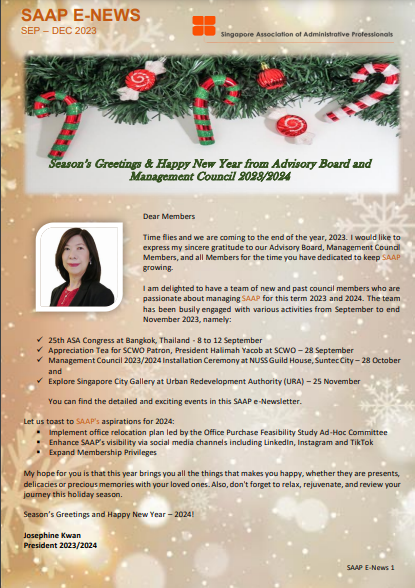 SAAP E-NEWS
SEP – DEC 2023

Singapore Association of Administrative Professionals

Season's Greetings & Happy New Year from Advisory Board and Management Council 2023/2024

Dear Members

Time flies and we are coming to the end of the year, 2023. I would like to express my sincere gratitude to our Advisory Board, Management Council Members, and all Members for the time you have dedicated to keep SAAP growing.

I am delighted to have a team of new and past council members who are passionate about managing SAAP for this term 2023 and 2024. The team has been busily engaged with various activities from September to end November 2023, namely:

✓ 25th ASA Congress at Bangkok, Thailand - 8 to 12 September
✓ Appreciation Tea for SCWO Patron, President Halimah Yacob at SCWO – 28 September
✓ Management Council 2023/2024 Installation Ceremony at NUSS Guild House, Suntec City – 28 October and
✓ Explore Singapore City Gallery at Urban Redevelopment Authority (URA) – 25 November

You can find the detailed and exciting events in this SAAP e-Newsletter.

Let us toast to SAAP's aspirations for 2024:
▪ Implement office relocation plan led by the Office Purchase Feasibility Study Ad-Hoc Committee
▪ Enhance SAAP's visibility via social media channels including LinkedIn, Instagram and TikTok
▪ Expand Membership Privileges

My hope for you is that this year brings you all the things that makes you happy, whether they are presents, delicacies or precious memories with your loved ones. Also, don't forget to relax, rejuvenate, and review your journey this holiday season.

Season's Greetings and Happy New Year – 2024!

Josephine Kwan
President 2023/2024

SAAP E-News 1